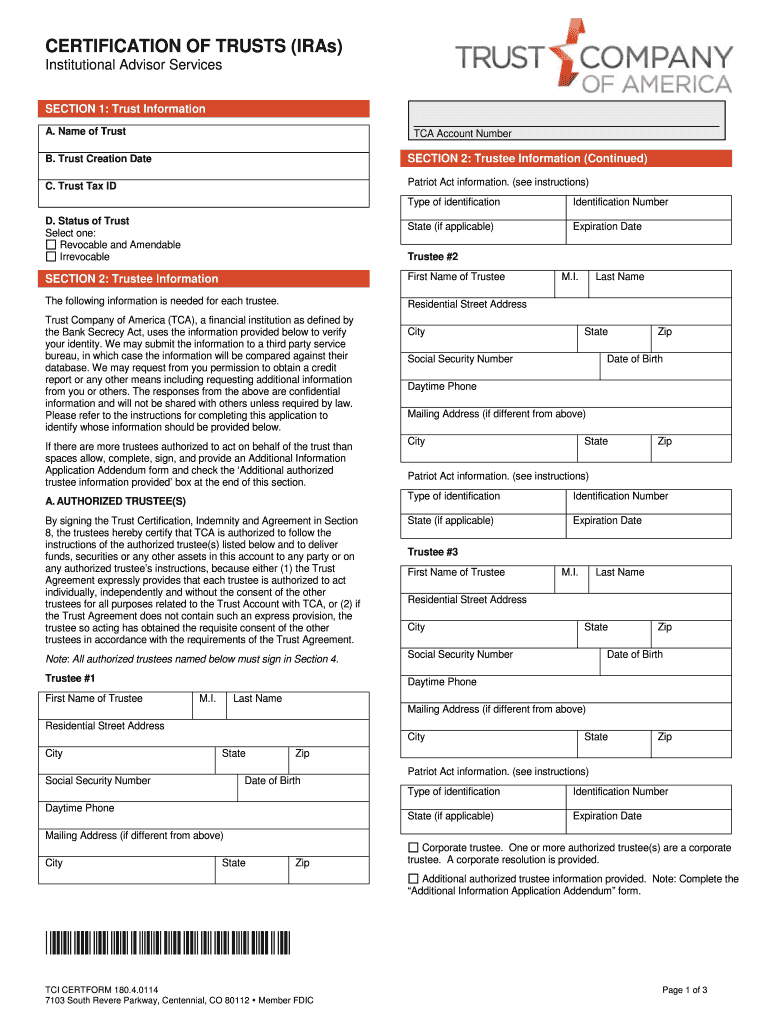 CERTIFICATION OF TRUSTS (IRAs)
Institutional Advisor Services

TRUST COMPANY OF AMERICA

SECTION 1: Trust Information

A. Name of Trust

B. Trust Creation Date

C. Trust Tax ID

D. Status of Trust
Select one:
☐ Revocable and Amendable
☐ Irrevocable

SECTION 2: Trustee Information

The following information is needed for each trustee.

Trust Company of America (TCA), a financial institution as defined by the Bank Secrecy Act, uses the information provided below to verify your identity. We may submit the information to a third party service bureau, in which case the information will be compared against their database. We may request from you permission to obtain a credit report or any other means including requesting additional information from you or others. The responses from the above are confidential information and will not be shared with others unless required by law. Please refer to the instructions for completing this application to identify whose information should be provided below.

If there are more trustees authorized to act on behalf of the trust than spaces allow, complete, sign, and provide an Additional Information Application Addendum form and check the 'Additional authorized trustee information provided' box at the end of this section.

A. AUTHORIZED TRUSTEE(S)

By signing the Trust Certification, Indemnity and Agreement in Section 8, the trustees hereby certify that TCA is authorized to follow the instructions of the authorized trustee(s) listed below and to deliver funds, securities or any other assets in this account to any party or on any authorized trustee's instructions, because either (1) the Trust Agreement expressly provides that each trustee is authorized to act individually, independently and without the consent of the other trustees for all purposes related to the Trust Account with TCA, or (2) if the Trust Agreement does not contain such an express provision, the trustee so acting has obtained the requisite consent of the other trustees in accordance with the requirements of the Trust Agreement.

Note: All authorized trustees named below must sign in Section 4.

Trustee #1

| First Name of Trustee | M.I. | Last Name |
|---|---|---|

Residential Street Address

| City | State | Zip |
|---|---|---|

| Social Security Number | Date of Birth |
|---|---|

Daytime Phone

Mailing Address (if different from above)

| City | State | Zip |
|---|---|---|

TCA Account Number

SECTION 2: Trustee Information (Continued)

Patriot Act information. (see instructions)

| Type of identification | Identification Number |
|---|---|
| State (if applicable) | Expiration Date |

Trustee #2

| First Name of Trustee | M.I. | Last Name |
|---|---|---|

Residential Street Address

| City | State | Zip |
|---|---|---|

| Social Security Number | Date of Birth |
|---|---|

Daytime Phone

Mailing Address (if different from above)

| City | State | Zip |
|---|---|---|

Patriot Act information. (see instructions)

| Type of identification | Identification Number |
|---|---|
| State (if applicable) | Expiration Date |

Trustee #3

| First Name of Trustee | M.I. | Last Name |
|---|---|---|

Residential Street Address

| City | State | Zip |
|---|---|---|

| Social Security Number | Date of Birth |
|---|---|

Daytime Phone

Mailing Address (if different from above)

| City | State | Zip |
|---|---|---|

Patriot Act information. (see instructions)

| Type of identification | Identification Number |
|---|---|
| State (if applicable) | Expiration Date |

☐ Corporate trustee. One or more authorized trustee(s) are a corporate trustee. A corporate resolution is provided.

☐ Additional authorized trustee information provided. Note: Complete the "Additional Information Application Addendum" form.

TCI CERTFORM 180.4.0114
7103 South Revere Parkway, Centennial, CO 80112 • Member FDIC

Page 1 of 3